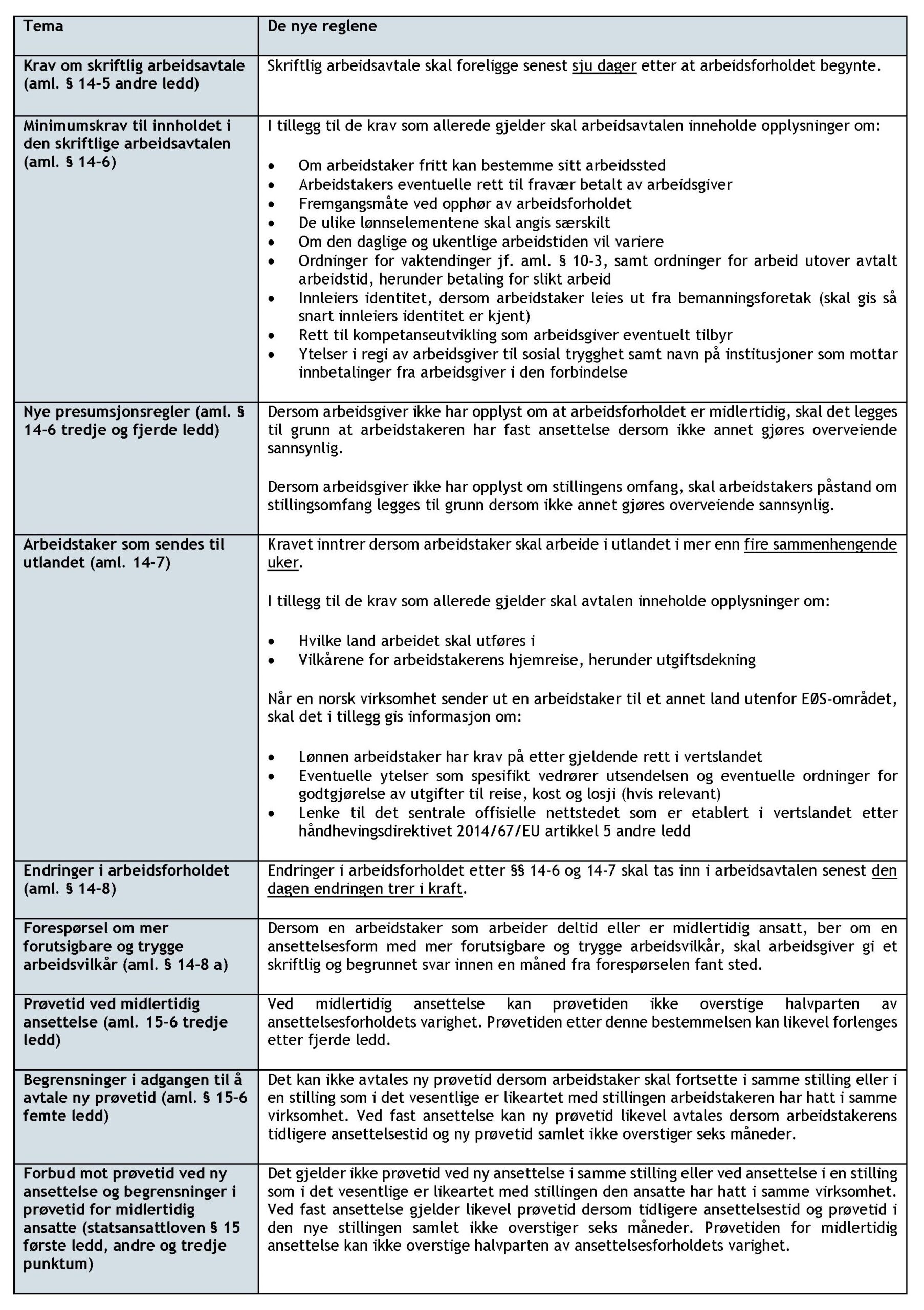 | Tema | De nye reglene |
|---|---|
| Krav om skriftlig arbeidsavtale (aml. § 14-5 andre ledd) | Skriftlig arbeidsavtale skal foreligge senest sju dager etter at arbeidsforholdet begynte. |
| Minimumskrav til innholdet i den skriftlige arbeidsavtalen (aml. § 14-6) | I tillegg til de krav som allerede gjelder skal arbeidsavtalen inneholde opplysninger om: • Om arbeidstaker fritt kan bestemme sitt arbeidssted • Arbeidstakers eventuelle rett til fravær betalt av arbeidsgiver • Fremgangsmåte ved opphør av arbeidsforholdet • De ulike lønnselementene skal angis særskilt • Om den daglige og ukentlige arbeidstiden vil variere • Ordninger for vaktendinger jf. aml. § 10-3, samt ordninger for arbeid utover avtalt arbeidstid, herunder betaling for slikt arbeid • Innleiers identitet, dersom arbeidstaker leies ut fra bemanningsforetak (skal gis så snart innleiers identitet er kjent) • Rett til kompetanseutvikling som arbeidsgiver eventuelt tilbyr • Ytelser i regi av arbeidsgiver til sosial trygghet samt navn på institusjoner som mottar innbetalinger fra arbeidsgiver i den forbindelse |
| Nye presumsjonsregler (aml. § 14-6 tredje og fjerde ledd) | Dersom arbeidsgiver ikke har opplyst om at arbeidsforholdet er midlertidig, skal det legges til grunn at arbeidstakeren har fast ansettelse dersom ikke annet gjøres overveiende sannsynlig. Dersom arbeidsgiver ikke har opplyst om stillingens omfang, skal arbeidstakers påstand om stillingsomfang legges til grunn dersom ikke annet gjøres overveiende sannsynlig. |
| Arbeidstaker som sendes til utlandet (aml. 14-7) | Kravet inntrer dersom arbeidstaker skal arbeide i utlandet i mer enn fire sammenhengende uker. I tillegg til de krav som allerede gjelder skal avtalen inneholde opplysninger om: • Hvilke land arbeidet skal utføres i • Vilkårene for arbeidstakerens hjemreise, herunder utgiftsdekning Når en norsk virksomhet sender ut en arbeidstaker til et annet land utenfor EØS-området, skal det i tillegg gis informasjon om: • Lønnen arbeidstaker har krav på etter gjeldende rett i vertslandet • Eventuelle ytelser som spesifikt vedrører utsendelsen og eventuelle ordninger for godtgjørelse av utgifter til reise, kost og losji (hvis relevant) • Lenke til det sentrale offisielle nettstedet som er etablert i vertslandet etter håndhevingsdirektivet 2014/67/EU artikkel 5 andre ledd |
| Endringer i arbeidsforholdet (aml. § 14-8) | Endringer i arbeidsforholdet etter §§ 14-6 og 14-7 skal tas inn i arbeidsavtalen senest den dagen endringen trer i kraft. |
| Forespørsel om mer forutsigbare og trygge arbeidsvilkår (aml. § 14-8 a) | Dersom en arbeidstaker som arbeider deltid eller er midlertidig ansatt, ber om en ansettelsesform med mer forutsigbare og trygge arbeidsvilkår, skal arbeidsgiver gi et skriftlig og begrunnet svar innen en måned fra forespørselen fant sted. |
| Prøvetid ved midlertidig ansettelse (aml. 15-6 tredje ledd) | Ved midlertidig ansettelse kan prøvetiden ikke overstige halvparten av ansettelsesforholdets varighet. Prøvetiden etter denne bestemmelsen kan likevel forlenges etter fjerde ledd. |
| Begrensninger i adgangen til å avtale ny prøvetid (aml. § 15-6 femte ledd) | Det kan ikke avtales ny prøvetid dersom arbeidstaker skal fortsette i samme stilling eller i en stilling som i det vesentlige er likeartet med stillingen arbeidstakeren har hatt i samme virksomhet. Ved fast ansettelse kan ny prøvetid likevel avtales dersom arbeidstakerens tidligere ansettelsestid og ny prøvetid samlet ikke overstiger seks måneder. |
| Forbud mot prøvetid ved ny ansettelse og begrensninger i prøvetid for midlertidig ansatte (statsansattloven § 15 første ledd, andre og tredje punktum) | Det gjelder ikke prøvetid ved ny ansettelse i samme stilling eller ved ansettelse i en stilling som i det vesentlige er likeartet med stillingen den ansatte har hatt i samme virksomhet. Ved fast ansettelse gjelder likevel prøvetid dersom tidligere ansettelsestid og prøvetid i den nye stillingen samlet ikke overstiger seks måneder. Prøvetiden for midlertidig ansettelse kan ikke overstige halvparten av ansettelsesforholdets varighet. |